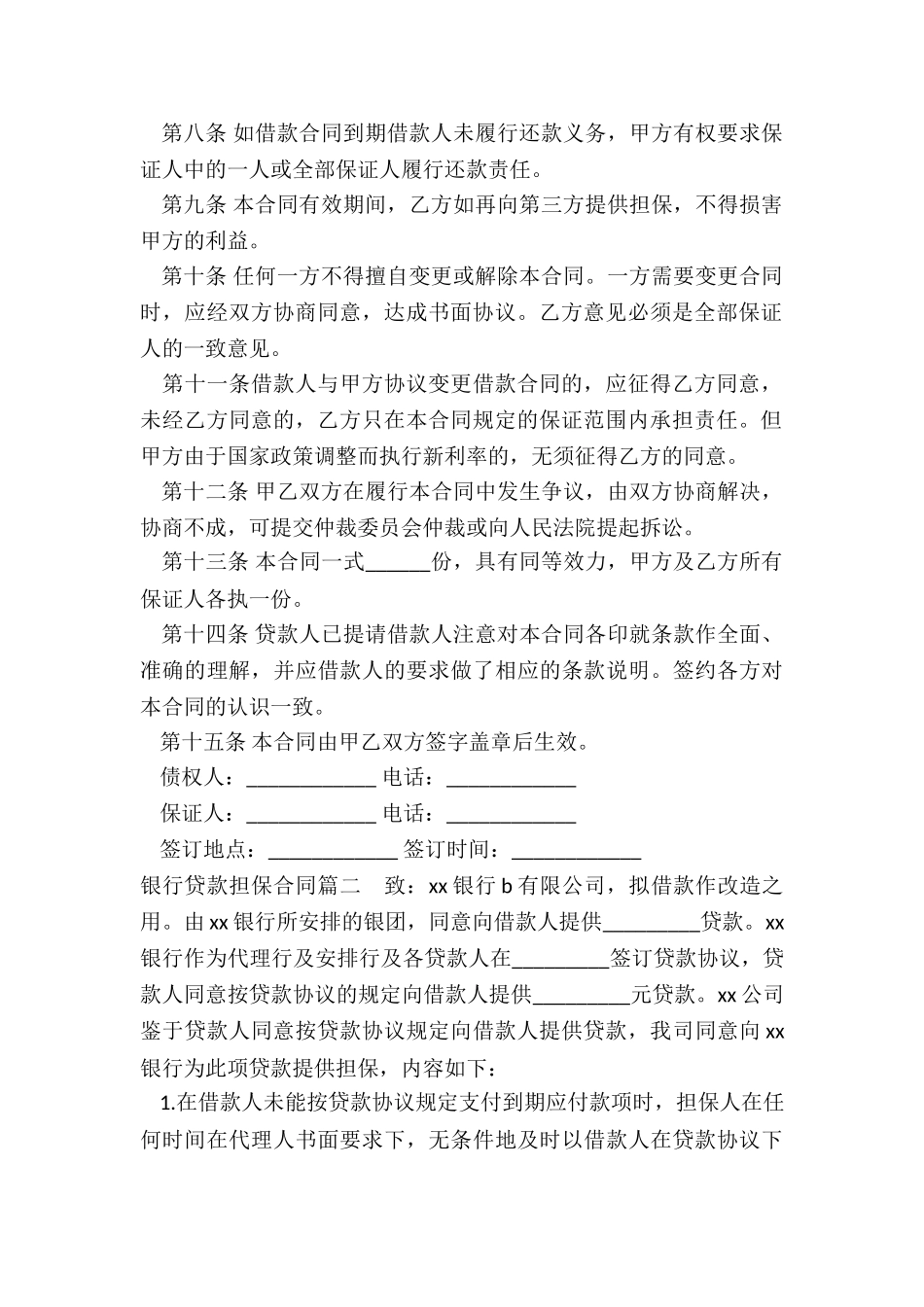 第八条 如借款合同到期借款人未履行还款义务，甲方有权要求保证人中的一人或全部保证人履行还款责任。

第九条 本合同有效期间，乙方如再向第三方提供担保，不得损害甲方的利益。

第十条 任何一方不得擅自变更或解除本合同。一方需要变更合同时，应经双方协商同意，达成书面协议。乙方意见必须是全部保证人的一致意见。

第十一条借款人与甲方协议变更借款合同的，应征得乙方同意，未经乙方同意的，乙方只在本合同规定的保证范围内承担责任。但甲方由于国家政策调整而执行新利率的，无须征得乙方的同意。

第十二条 甲乙双方在履行本合同中发生争议，由双方协商解决，协商不成，可提交仲裁委员会仲裁或向人民法院提起拆讼。

第十三条 本合同一式______份，具有同等效力，甲方及乙方所有保证人各执一份。

第十四条 贷款人已提请借款人注意对本合同各印就条款作全面、准确的理解，并应借款人的要求做了相应的条款说明。签约各方对本合同的认识一致。

第十五条 本合同由甲乙双方签字盖章后生效。

债权人：____________ 电话：____________

保证人：____________ 电话：____________

签订地点：____________ 签订时间：____________

银行贷款担保合同篇二 致：xx 银行 b 有限公司，拟借款作改造之用。由 xx 银行所安排的银团，同意向借款人提供_________贷款。xx 银行作为代理行及安排行及各贷款人在_________签订贷款协议，贷款人同意按贷款协议的规定向借款人提供_________元贷款。xx 公司鉴于贷款人同意按贷款协议规定向借款人提供贷款，我司同意向 xx 银行为此项贷款提供担保，内容如下：

1.在借款人未能按贷款协议规定支付到期应付款项时，担保人在任何时间在代理人书面要求下，无条件地及时以借款人在贷款协议下